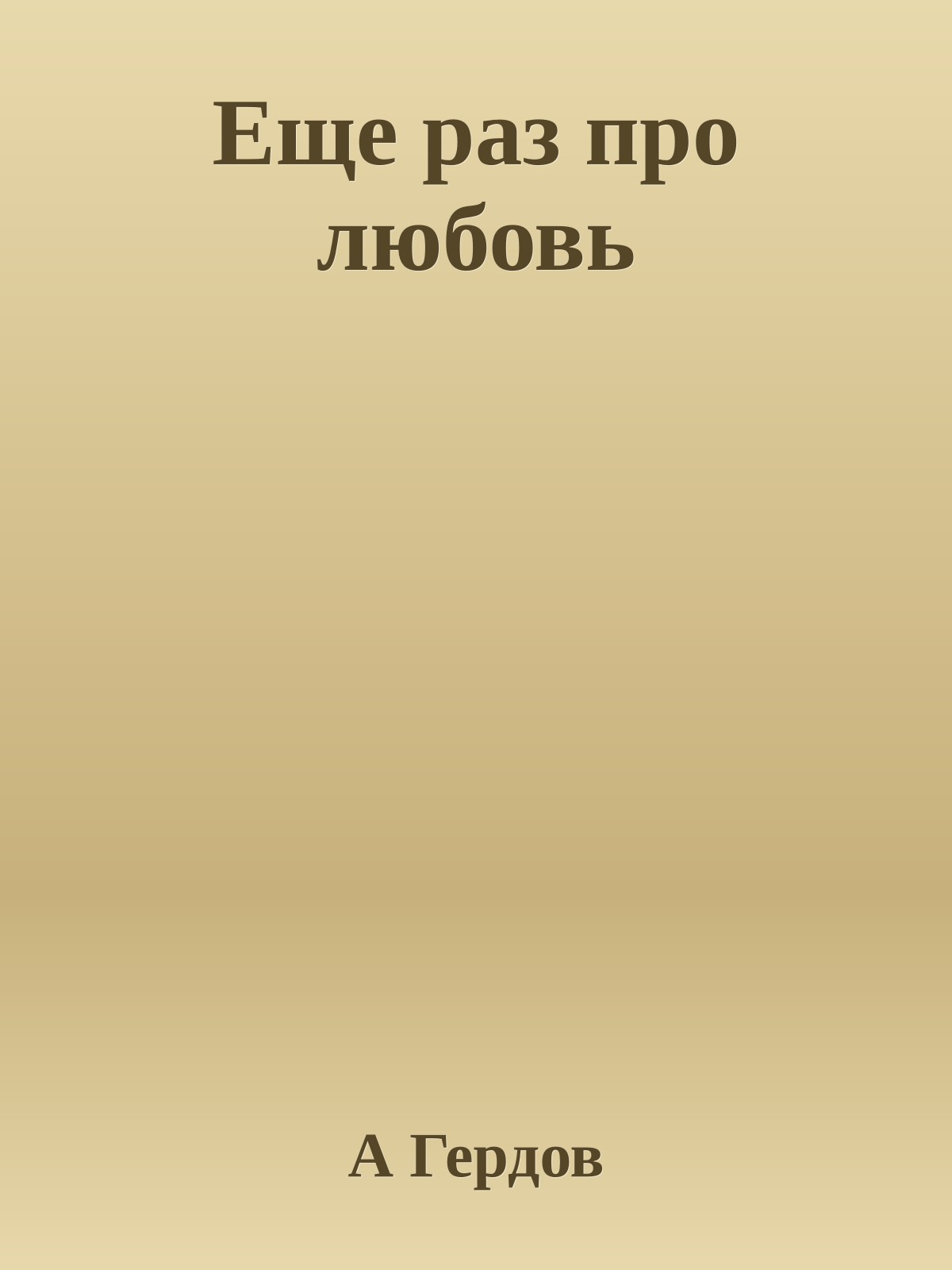 Еще раз про любовь

А Гердов